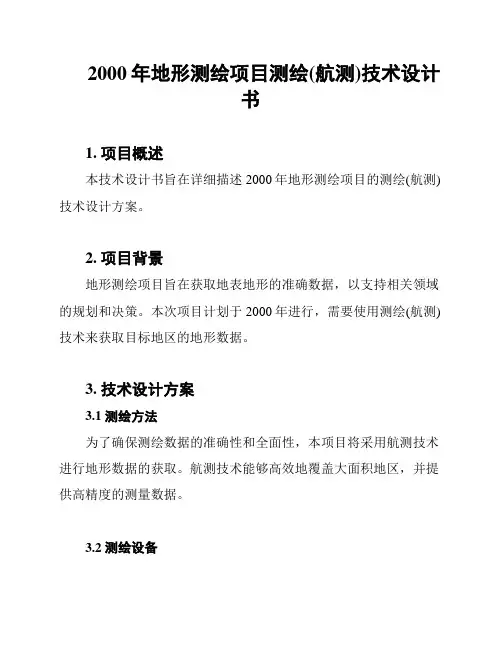 2000 年地形测绘项目测绘(航测)技术设计书

1. 项目概述

本技术设计书旨在详细描述 2000 年地形测绘项目的测绘(航测)技术设计方案。

2. 项目背景

地形测绘项目旨在获取地表地形的准确数据，以支持相关领域的规划和决策。本次项目计划于 2000 年进行，需要使用测绘(航测)技术来获取目标地区的地形数据。

3. 技术设计方案

3.1 测绘方法

为了确保测绘数据的准确性和全面性，本项目将采用航测技术进行地形数据的获取。航测技术能够高效地覆盖大面积地区，并提供高精度的测量数据。

3.2 测绘设备